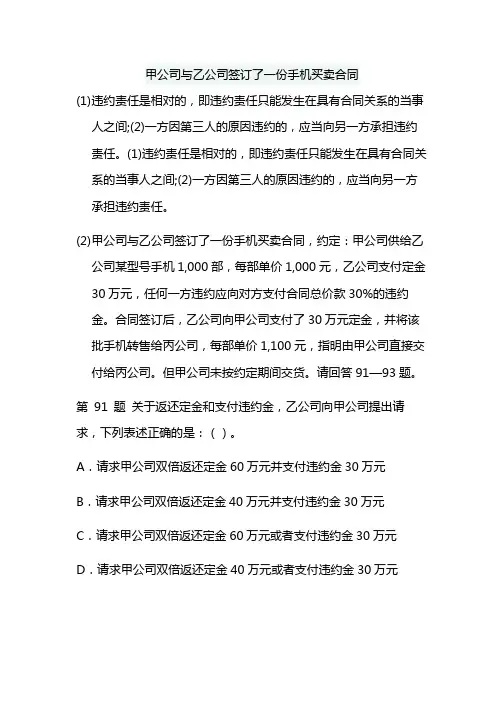 甲公司与乙公司签订了一份手机买卖合同

(1)违约责任是相对的，即违约责任只能发生在具有合同关系的当事人之间;(2)一方因第三人的原因违约的，应当向另一方承担违约责任。(1)违约责任是相对的，即违约责任只能发生在具有合同关系的当事人之间;(2)一方因第三人的原因违约的，应当向另一方承担违约责任。

(2)甲公司与乙公司签订了一份手机买卖合同，约定：甲公司供给乙公司某型号手机 1,000 部，每部单价 1,000 元，乙公司支付定金 30 万元，任何一方违约应向对方支付合同总价款 30%的违约金。合同签订后，乙公司向甲公司支付了 30 万元定金，并将该批手机转售给丙公司，每部单价 1,100 元，指明由甲公司直接交付给丙公司。但甲公司未按约定期间交货。请回答 91—93 题。

第 91 题 关于返还定金和支付违约金，乙公司向甲公司提出请求，下列表述正确的是：( )。

A．请求甲公司双倍返还定金 60 万元并支付违约金 30 万元

B．请求甲公司双倍返还定金 40 万元并支付违约金 30 万元

C．请求甲公司双倍返还定金 60 万元或者支付违约金 30 万元

D．请求甲公司双倍返还定金 40 万元或者支付违约金 30 万元